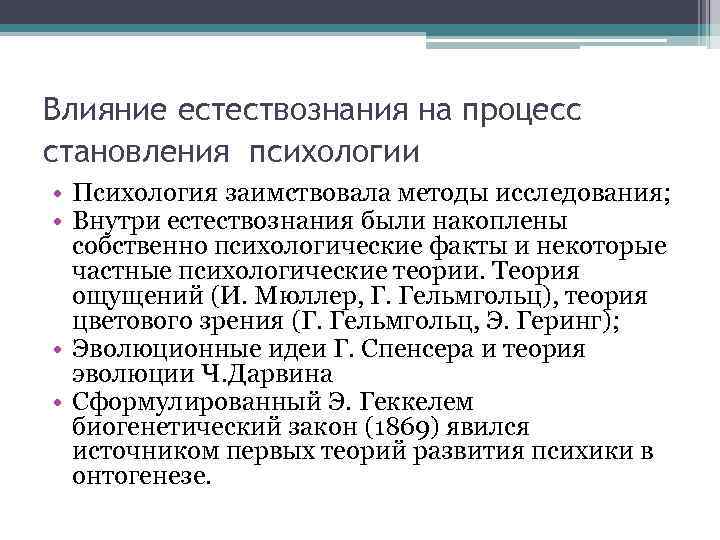 Влияние естествознания на процесс становления  психологии

• Психология заимствовала методы исследования;
• Внутри естествознания были накоплены собственно психологические факты и некоторые частные психологические теории. Теория ощущений (И. Мюллер, Г. Гельмгольц), теория цветового зрения (Г. Гельмгольц, Э. Геринг);
• Эволюционные идеи Г. Спенсера и теория эволюции Ч.Дарвина
• Сформулированный Э. Геккелем биогенетический закон (1869) явился источником первых теорий развития психики в онтогенезе.